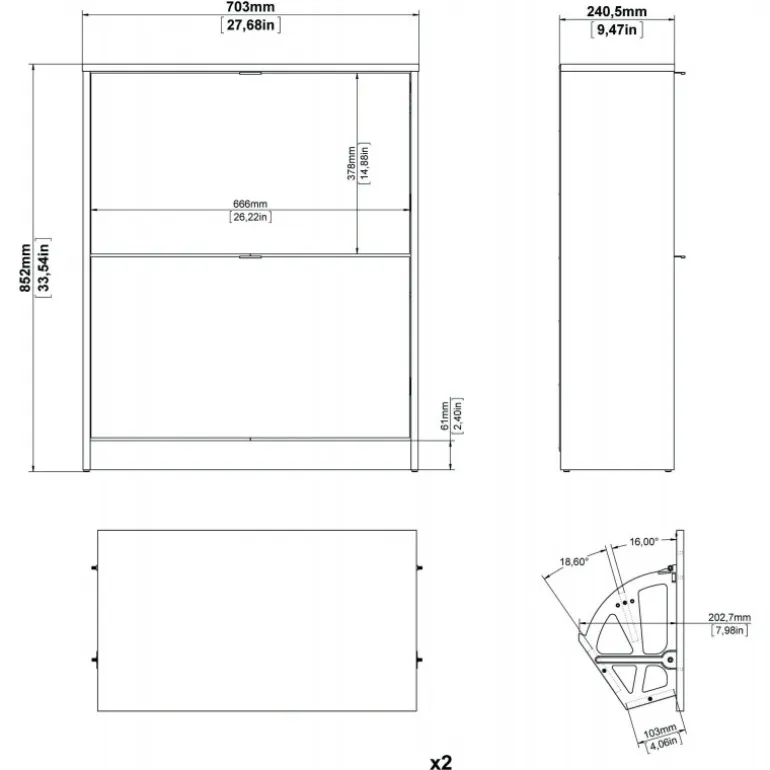 703mm
[27,68in]

240,5mm
[9,47in]

852mm
[33,54in]

378mm
[14,88in]

666mm
[26,22in]

61mm
[2,40in]

16,00°
18,60°

202,7mm
[7,98in]

103mm
[4,06in]

x2